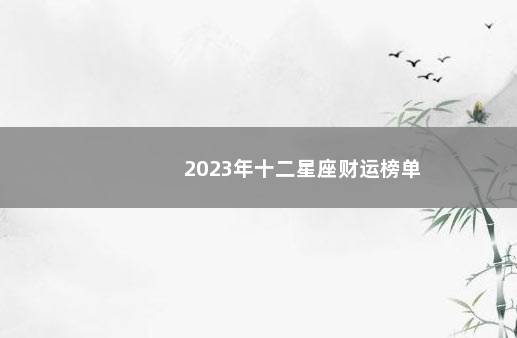 2023年十二星座财运榜单